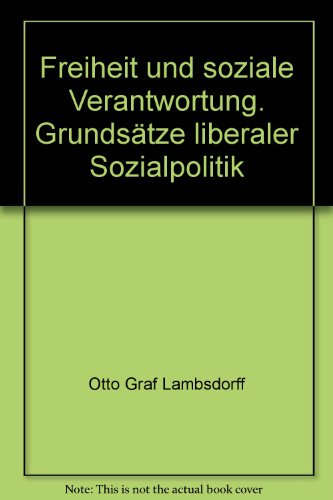 Freiheit und soziale Verantwortung. Grundsätze liberaler Sozialpolitik

Otto Graf Lambsdorff

Note: This is not the actual book cover